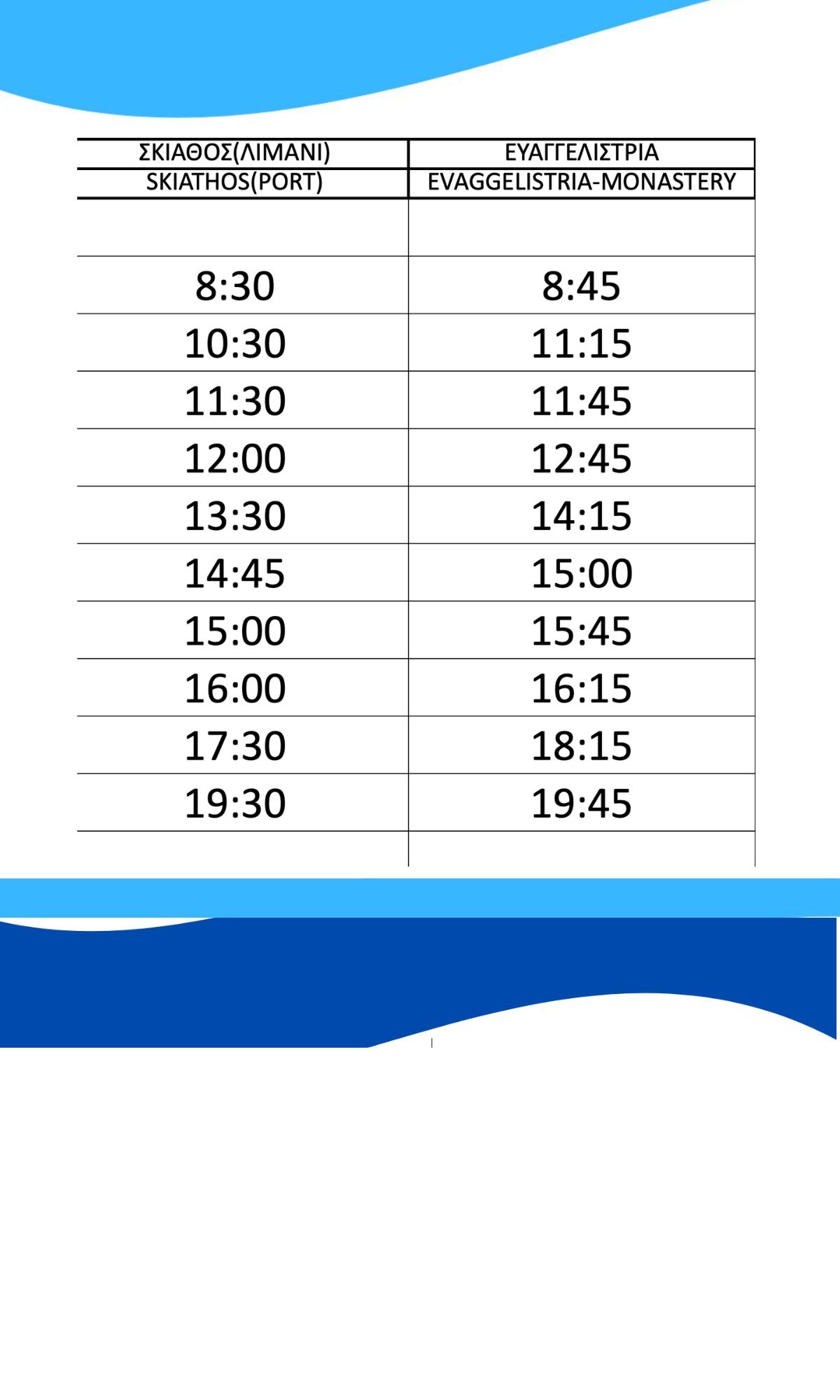 | ΣΚΙΑΘΟΣ(ΛΙΜΑΝΙ) | ΕΥΑΓΓΕΛΙΣΤΡΙΑ |
|---|---|
| SKIATHOS(PORT) | EVAGGELISTRIA-MONASTERY |
|  |  |
| 8:30 | 8:45 |
| 10:30 | 11:15 |
| 11:30 | 11:45 |
| 12:00 | 12:45 |
| 13:30 | 14:15 |
| 14:45 | 15:00 |
| 15:00 | 15:45 |
| 16:00 | 16:15 |
| 17:30 | 18:15 |
| 19:30 | 19:45 |
|  |  |